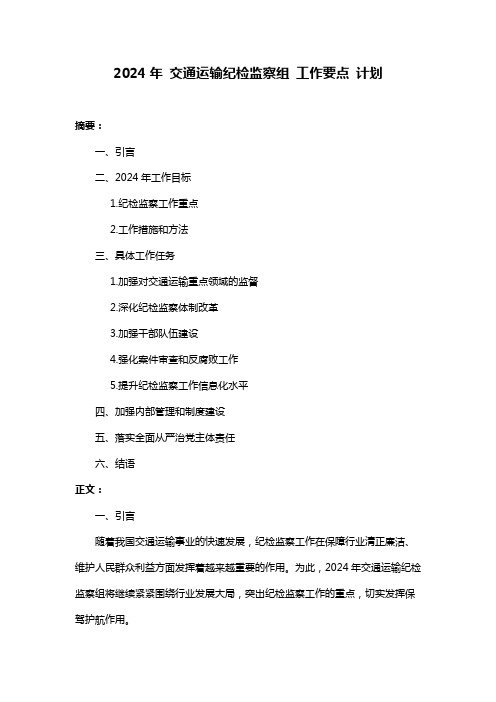 2024 年 交通运输纪检监察组 工作要点 计划

摘要：

一、引言

二、2024 年工作目标

1.纪检监察工作重点

2.工作措施和方法

三、具体工作任务

1.加强对交通运输重点领域的监督

2.深化纪检监察体制改革

3.加强干部队伍建设

4.强化案件审查和反腐败工作

5.提升纪检监察工作信息化水平

四、加强内部管理和制度建设

五、落实全面从严治党主体责任

六、结语

正文：

一、引言

随着我国交通运输事业的快速发展，纪检监察工作在保障行业清正廉洁、维护人民群众利益方面发挥着越来越重要的作用。为此，2024 年交通运输纪检监察组将继续紧紧围绕行业发展大局，突出纪检监察工作的重点，切实发挥保驾护航作用。